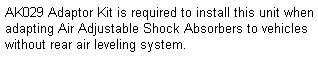 AK029 Adaptor Kit is required to install this unit when adapting Air Adjustable Shock Absorbers to vehicles without rear air leveling system.